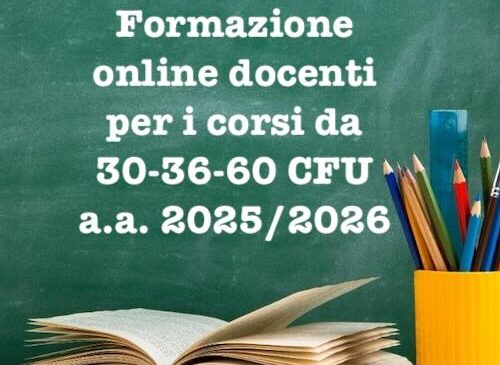 Formazione online docenti per i corsi da 30-36-60 CFU a.a. 2025/2026